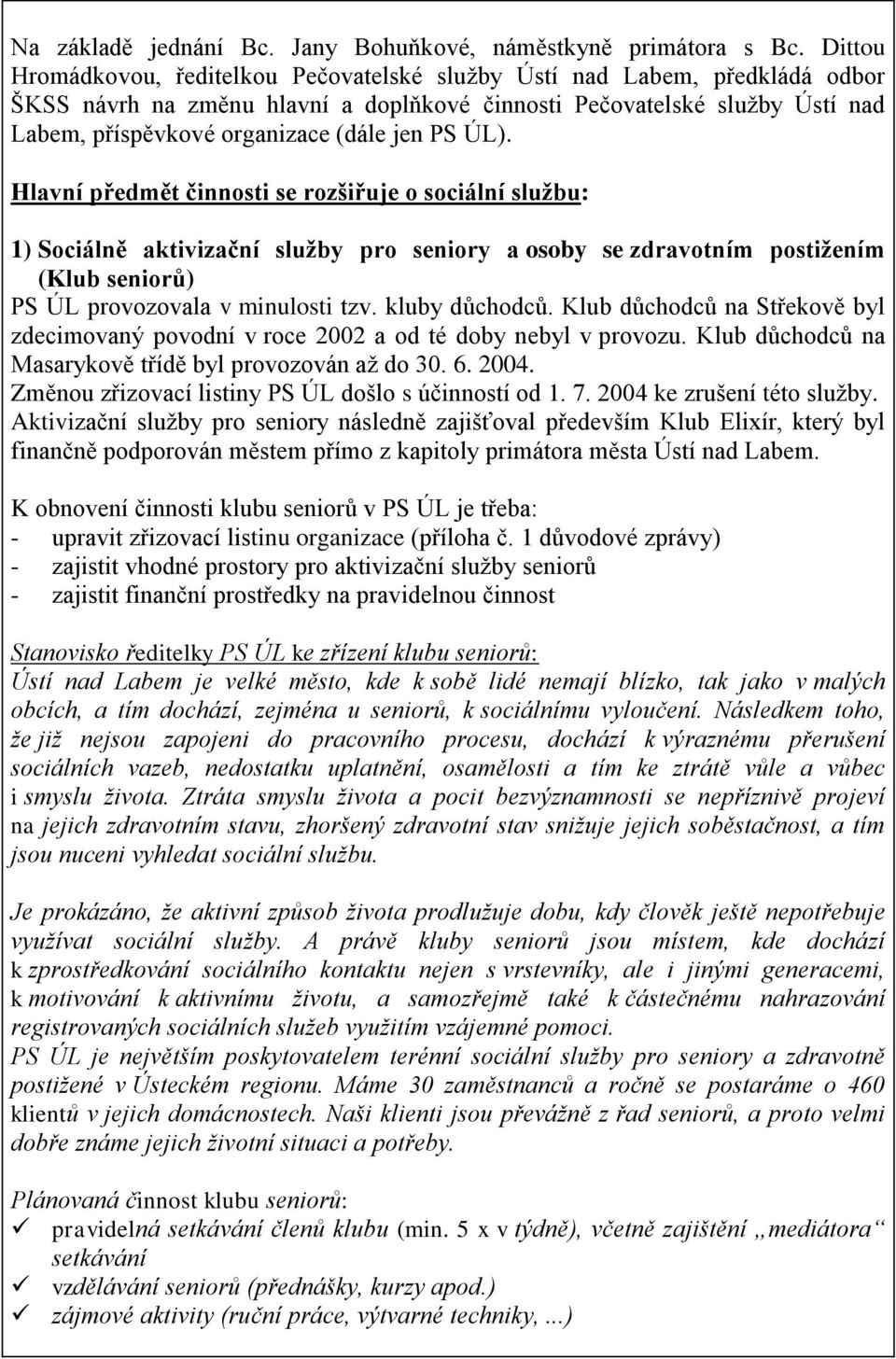 Na základě jednání Bc. Jany Bohuňkové, náměstkyně primátora s Bc. Dittou Hromádkovou, ředitelkou Pečovatelské služby Ústí nad Labem, předkládá odbor ŠKSS návrh na změnu hlavní a doplňkové činnosti Pečovatelské služby Ústí nad Labem, příspěvkové organizace (dále jen PS ÚL).

Hlavní předmět činnosti se rozšiřuje o sociální službu:

1) Sociálně aktivizační služby pro seniory a osoby se zdravotním postižením (Klub seniorů)
PS ÚL provozovala v minulosti tzv. kluby důchodců. Klub důchodců na Střekově byl zdecimovaný povodní v roce 2002 a od té doby nebyl v provozu. Klub důchodců na Masarykově třídě byl provozován až do 30. 6. 2004.
Změnou zřizovací listiny PS ÚL došlo s účinností od 1. 7. 2004 ke zrušení této služby.
Aktivizační služby pro seniory následně zajišťoval především Klub Elixír, který byl finančně podporován městem přímo z kapitoly primátora města Ústí nad Labem.

K obnovení činnosti klubu seniorů v PS ÚL je třeba:
- upravit zřizovací listinu organizace (příloha č. 1 důvodové zprávy)
- zajistit vhodné prostory pro aktivizační služby seniorů
- zajistit finanční prostředky na pravidelnou činnost

Stanovisko ředitelky PS ÚL ke zřízení klubu seniorů:
Ústí nad Labem je velké město, kde k sobě lidé nemají blízko, tak jako v malých obcích, a tím dochází, zejména u seniorů, k sociálnímu vyloučení. Následkem toho, že již nejsou zapojeni do pracovního procesu, dochází k výraznému přerušení sociálních vazeb, nedostatku uplatnění, osamělosti a tím ke ztrátě vůle a vůbec i smyslu života. Ztráta smyslu života a pocit bezvýznamnosti se nepříznivě projeví na jejich zdravotním stavu, zhoršený zdravotní stav snižuje jejich soběstačnost, a tím jsou nuceni vyhledat sociální službu.

Je prokázáno, že aktivní způsob života prodlužuje dobu, kdy člověk ještě nepotřebuje využívat sociální služby. A právě kluby seniorů jsou místem, kde dochází k zprostředkování sociálního kontaktu nejen s vrstevníky, ale i jinými generacemi, k motivování k aktivnímu životu, a samozřejmě také k částečnému nahrazování registrovaných sociálních služeb využitím vzájemné pomoci.
PS ÚL je největším poskytovatelem terénní sociální služby pro seniory a zdravotně postižené v Ústeckém regionu. Máme 30 zaměstnanců a ročně se postaráme o 460 klientů v jejich domácnostech. Naši klienti jsou převážně z řad seniorů, a proto velmi dobře známe jejich životní situaci a potřeby.

Plánovaná činnost klubu seniorů:
✓ pravidelná setkávání členů klubu (min. 5 x v týdně), včetně zajištění „mediátora“ setkávání
✓ vzdělávání seniorů (přednášky, kurzy apod.)
✓ zájmové aktivity (ruční práce, výtvarné techniky, ...)